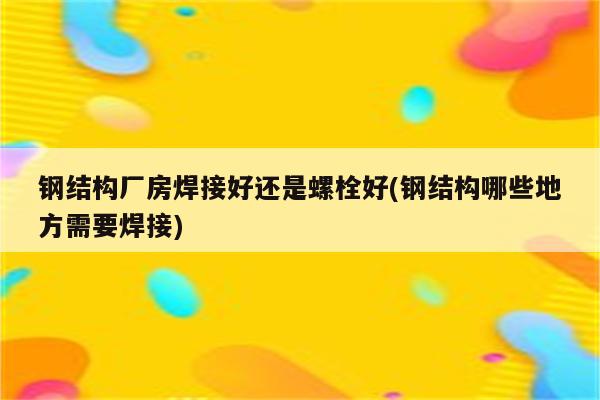 钢结构厂房焊接好还是螺栓好(钢结构哪些地方需要焊接)